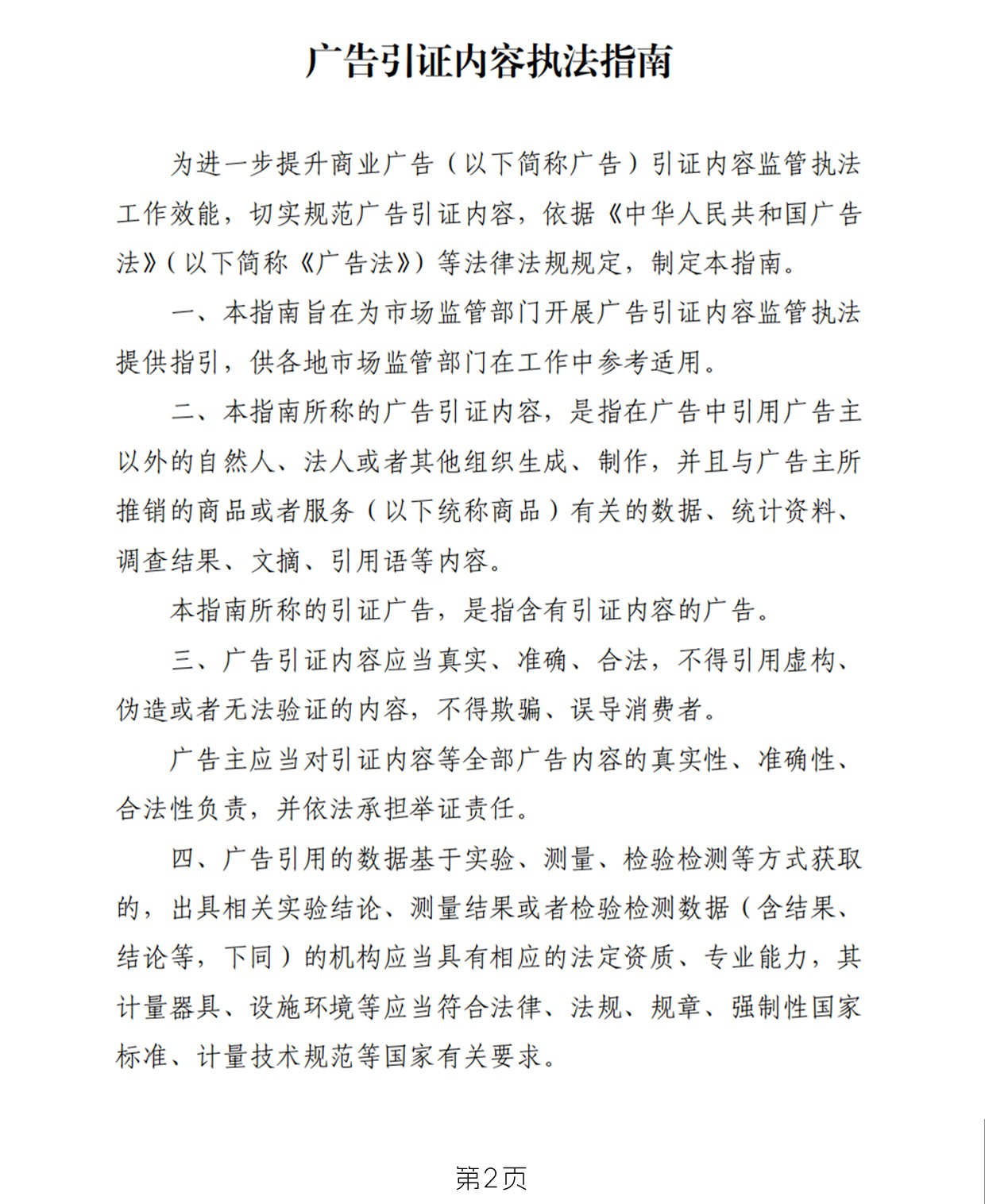 广告引证内容执法指南

为进一步提升商业广告（以下简称广告）引证内容监管执法工作效能，切实规范广告引证内容，依据《中华人民共和国广告法》（以下简称《广告法》）等法律法规规定，制定本指南。

一、本指南旨在为市场监管部门开展广告引证内容监管执法提供指引，供各地市场监管部门在工作中参考适用。

二、本指南所称的广告引证内容，是指在广告中引用广告主以外的自然人、法人或者其他组织生成、制作，并且与广告主所推销的商品或者服务（以下统称商品）有关的数据、统计资料、调查结果、文摘、引用语等内容。

本指南所称的引证广告，是指含有引证内容的广告。

三、广告引证内容应当真实、准确、合法，不得引用虚构、伪造或者无法验证的内容，不得欺骗、误导消费者。

广告主应当对引证内容等全部广告内容的真实性、准确性、合法性负责，并依法承担举证责任。

四、广告引用的数据基于实验、测量、检验检测等方式获取的，出具相关实验结论、测量结果或者检验检测数据（含结果、结论等，下同）的机构应当具有相应的法定资质、专业能力，其计量器具、设施环境等应当符合法律、法规、规章、强制性国家标准、计量技术规范等国家有关要求。

第2页